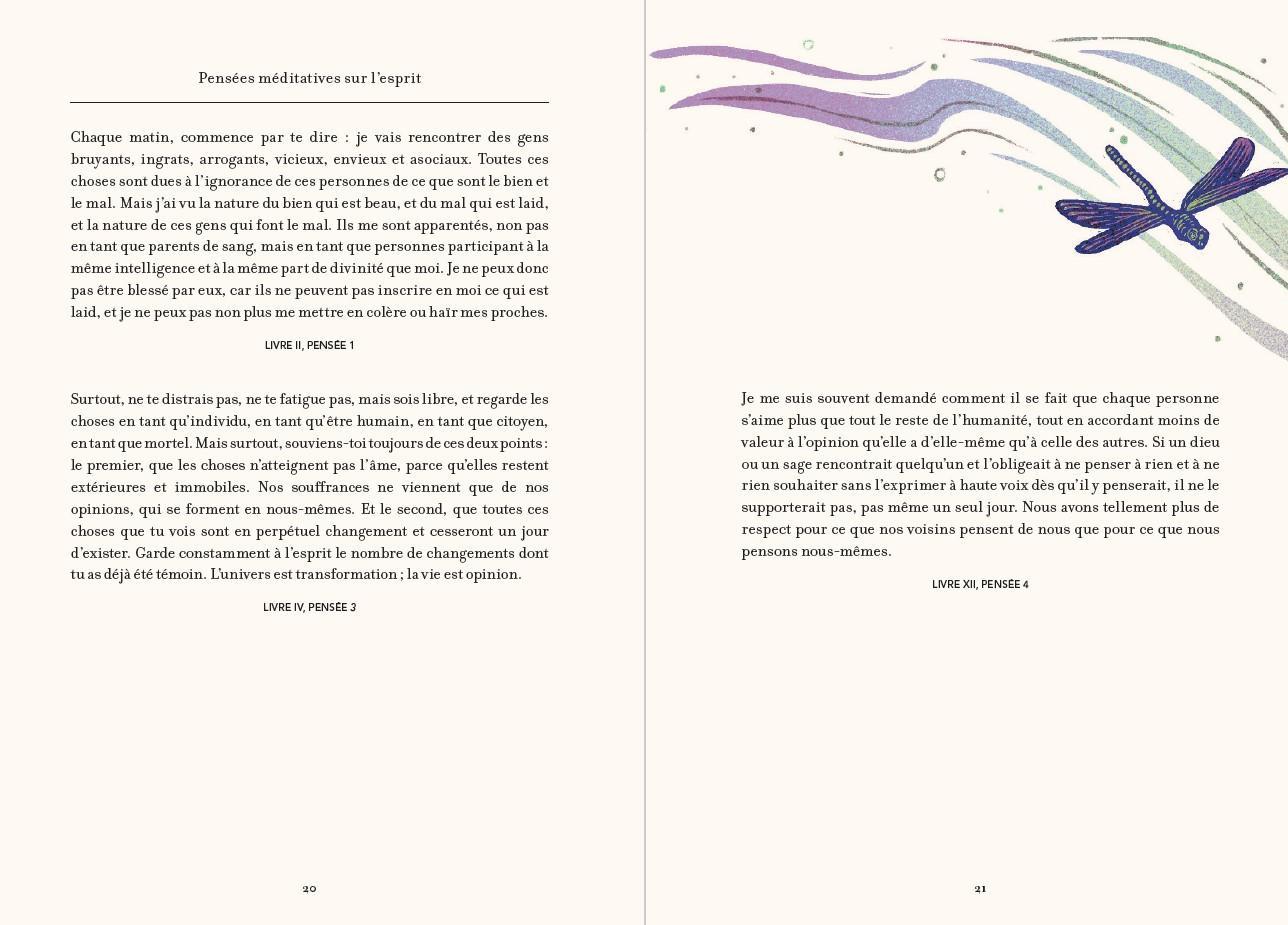 Pensées méditatives sur l'esprit

Chaque matin, commence par te dire : je vais rencontrer des gens bruyants, ingrats, arrogants, vicieux, envieux et asociaux. Toutes ces choses sont dues à l'ignorance de ces personnes de ce que sont le bien et le mal. Mais j'ai vu la nature du bien qui est beau, et du mal qui est laid, et la nature de ces gens qui font le mal. Ils me sont apparentés, non pas en tant que parents de sang, mais en tant que personnes participant à la même intelligence et à la même part de divinité que moi. Je ne peux donc pas être blessé par eux, car ils ne peuvent pas inscrire en moi ce qui est laid, et je ne peux pas non plus me mettre en colère ou haïr mes proches.

LIVRE II, PENSÉE 1

Surtout, ne te distrais pas, ne te fatigue pas, mais sois libre, et regarde les choses en tant qu'individu, en tant qu'être humain, en tant que citoyen, en tant que mortel. Mais surtout, souviens-toi toujours de ces deux points : le premier, que les choses n'atteignent pas l'âme, parce qu'elles restent extérieures et immobiles. Nos souffrances ne viennent que de nos opinions, qui se forment en nous-mêmes. Et le second, que toutes ces choses que tu vois sont en perpétuel changement et cesseront un jour d'exister. Garde constamment à l'esprit le nombre de changements dont tu as déjà été témoin. L'univers est transformation ; la vie est opinion.

LIVRE IV, PENSÉE 3

20

Je me suis souvent demandé comment il se fait que chaque personne s'aime plus que tout le reste de l'humanité, tout en accordant moins de valeur à l'opinion qu'elle a d'elle-même qu'à celle des autres. Si un dieu ou un sage rencontrait quelqu'un et l'obligeait à ne penser à rien et à ne rien souhaiter sans l'exprimer à haute voix dès qu'il y penserait, il ne le supporterait pas, pas même un seul jour. Nous avons tellement plus de respect pour ce que nos voisins pensent de nous que pour ce que nous pensons nous-mêmes.

LIVRE XII, PENSÉE 4

21